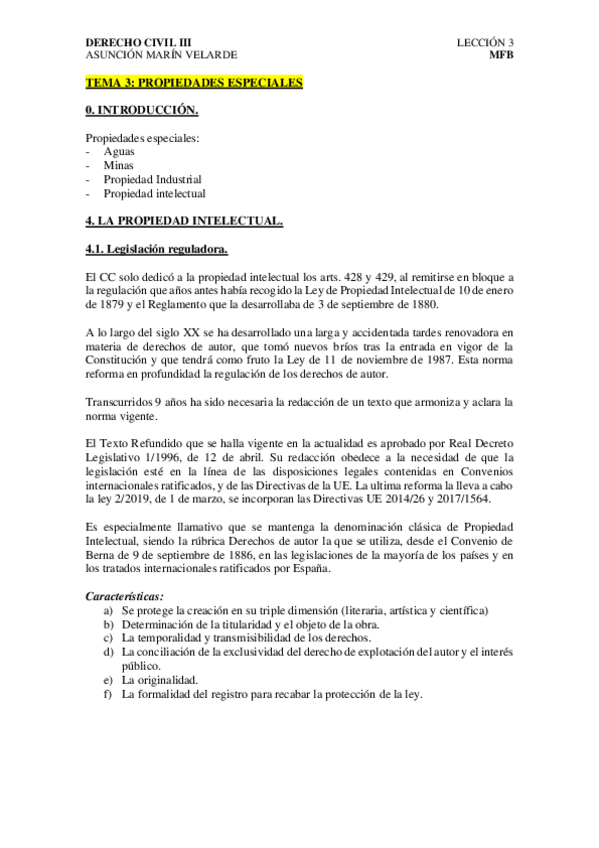 DERECHO CIVIL III
ASUNCIÓN MARÍN VELARDE

LECCIÓN 3
MFB

TEMA 3: PROPIEDADES ESPECIALES

0. INTRODUCCIÓN.

Propiedades especiales:
- Aguas
- Minas
- Propiedad Industrial
- Propiedad intelectual

4. LA PROPIEDAD INTELECTUAL.

4.1. Legislación reguladora.

El CC solo dedicó a la propiedad intelectual los arts. 428 y 429, al remitirse en bloque a la regulación que años antes había recogido la Ley de Propiedad Intelectual de 10 de enero de 1879 y el Reglamento que la desarrollaba de 3 de septiembre de 1880.

A lo largo del siglo XX se ha desarrollado una larga y accidentada tardes renovadora en materia de derechos de autor, que tomó nuevos bríos tras la entrada en vigor de la Constitución y que tendrá como fruto la Ley de 11 de noviembre de 1987. Esta norma reforma en profundidad la regulación de los derechos de autor.

Transcurridos 9 años ha sido necesaria la redacción de un texto que armoniza y aclara la norma vigente.

El Texto Refundido que se halla vigente en la actualidad es aprobado por Real Decreto Legislativo 1/1996, de 12 de abril. Su redacción obedece a la necesidad de que la legislación esté en la línea de las disposiciones legales contenidas en Convenios internacionales ratificados, y de las Directivas de la UE. La ultima reforma la lleva a cabo la ley 2/2019, de 1 de marzo, se incorporan las Directivas UE 2014/26 y 2017/1564.

Es especialmente llamativo que se mantenga la denominación clásica de Propiedad Intelectual, siendo la rúbrica Derechos de autor la que se utiliza, desde el Convenio de Berna de 9 de septiembre de 1886, en las legislaciones de la mayoría de los países y en los tratados internacionales ratificados por España.

Características:
a) Se protege la creación en su triple dimensión (literaria, artística y científica)
b) Determinación de la titularidad y el objeto de la obra.
c) La temporalidad y transmisibilidad de los derechos.
d) La conciliación de la exclusividad del derecho de explotación del autor y el interés público.
e) La originalidad.
f) La formalidad del registro para recabar la protección de la ley.